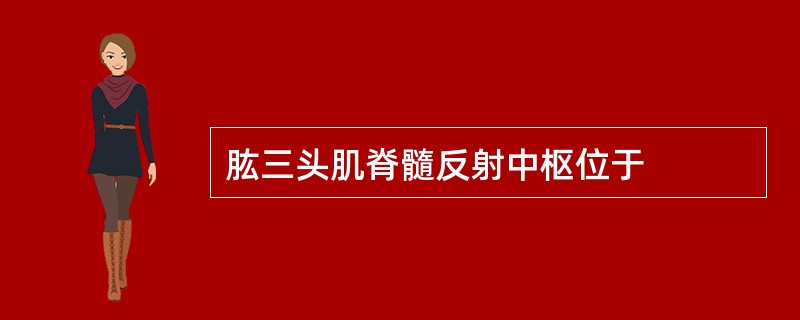 肱三头肌脊髓反射中枢位于